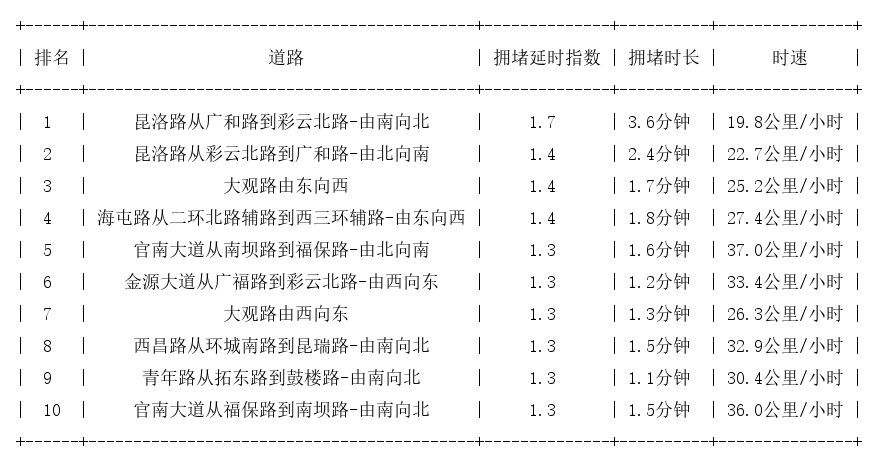 | 排名 | 道路 | 拥堵延时指数 | 拥堵时长 | 时速 |
|---|---|---|---|---|
| 1 | 昆洛路从广和路到彩云北路-由南向北 | 1.7 | 3.6分钟 | 19.8公里/小时 |
| 2 | 昆洛路从彩云北路到广和路-由北向南 | 1.4 | 2.4分钟 | 22.7公里/小时 |
| 3 | 大观路由东向西 | 1.4 | 1.7分钟 | 25.2公里/小时 |
| 4 | 海屯路从二环北路辅路到西三环辅路-由东向西 | 1.4 | 1.8分钟 | 27.4公里/小时 |
| 5 | 官南大道从南坝路到福保路-由北向南 | 1.3 | 1.6分钟 | 37.0公里/小时 |
| 6 | 金源大道从广福路到彩云北路-由西向东 | 1.3 | 1.2分钟 | 33.4公里/小时 |
| 7 | 大观路由西向东 | 1.3 | 1.3分钟 | 26.3公里/小时 |
| 8 | 西昌路从环城南路到昆瑞路-由南向北 | 1.3 | 1.5分钟 | 32.9公里/小时 |
| 9 | 青年路从拓东路到鼓楼路-由南向北 | 1.3 | 1.1分钟 | 30.4公里/小时 |
| 10 | 官南大道从福保路到南坝路-由南向北 | 1.3 | 1.5分钟 | 36.0公里/小时 |